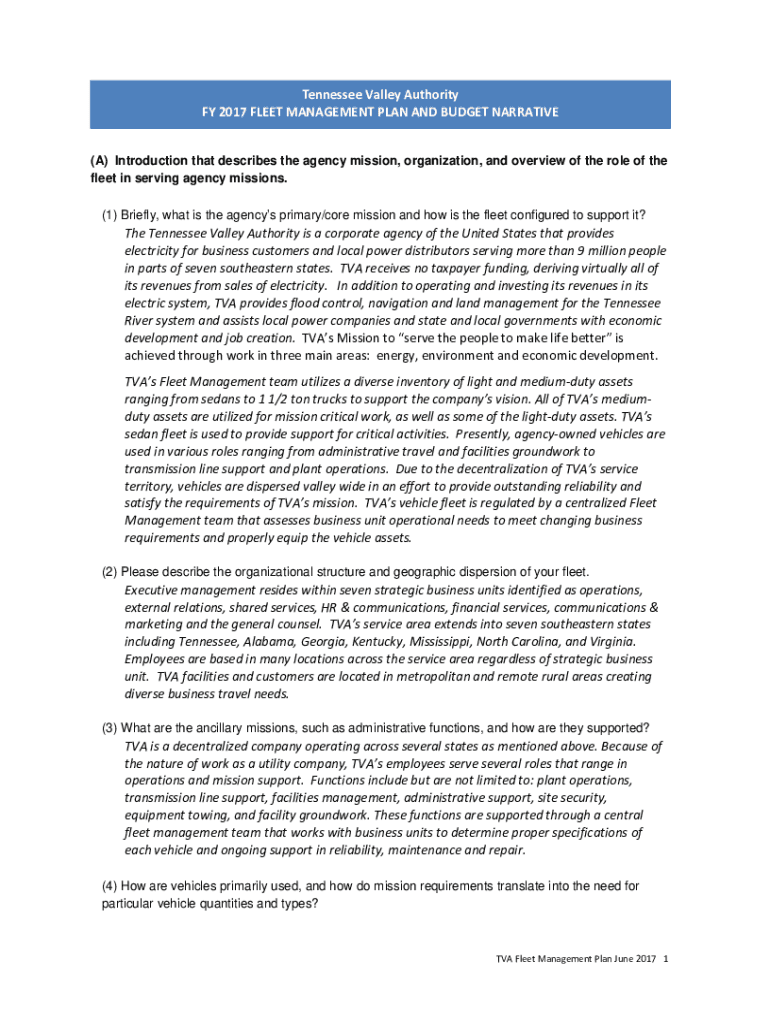 Tennessee Valley Authority
FY 2017 FLEET MANAGEMENT PLAN AND BUDGET NARRATIVE

(A) Introduction that describes the agency mission, organization, and overview of the role of the fleet in serving agency missions.

(1) Briefly, what is the agency's primary/core mission and how is the fleet configured to support it?
The Tennessee Valley Authority is a corporate agency of the United States that provides electricity for business customers and local power distributors serving more than 9 million people in parts of seven southeastern states. TVA receives no taxpayer funding, deriving virtually all of its revenues from sales of electricity. In addition to operating and investing its revenues in its electric system, TVA provides flood control, navigation and land management for the Tennessee River system and assists local power companies and state and local governments with economic development and job creation. TVA's Mission to "serve the people to make life better" is achieved through work in three main areas: energy, environment and economic development.

TVA's Fleet Management team utilizes a diverse inventory of light and medium-duty assets ranging from sedans to 1 1/2 ton trucks to support the company's vision. All of TVA's medium-duty assets are utilized for mission critical work, as well as some of the light-duty assets. TVA's sedan fleet is used to provide support for critical activities. Presently, agency-owned vehicles are used in various roles ranging from administrative travel and facilities groundwork to transmission line support and plant operations. Due to the decentralization of TVA's service territory, vehicles are dispersed valley wide in an effort to provide outstanding reliability and satisfy the requirements of TVA's mission. TVA's vehicle fleet is regulated by a centralized Fleet Management team that assesses business unit operational needs to meet changing business requirements and properly equip the vehicle assets.

(2) Please describe the organizational structure and geographic dispersion of your fleet.
Executive management resides within seven strategic business units identified as operations, external relations, shared services, HR & communications, financial services, communications & marketing and the general counsel. TVA's service area extends into seven southeastern states including Tennessee, Alabama, Georgia, Kentucky, Mississippi, North Carolina, and Virginia. Employees are based in many locations across the service area regardless of strategic business unit. TVA facilities and customers are located in metropolitan and remote rural areas creating diverse business travel needs.

(3) What are the ancillary missions, such as administrative functions, and how are they supported?
TVA is a decentralized company operating across several states as mentioned above. Because of the nature of work as a utility company, TVA's employees serve several roles that range in operations and mission support. Functions include but are not limited to: plant operations, transmission line support, facilities management, administrative support, site security, equipment towing, and facility groundwork. These functions are supported through a central fleet management team that works with business units to determine proper specifications of each vehicle and ongoing support in reliability, maintenance and repair.

(4) How are vehicles primarily used, and how do mission requirements translate into the need for particular vehicle quantities and types?

TVA Fleet Management Plan June 2017 1